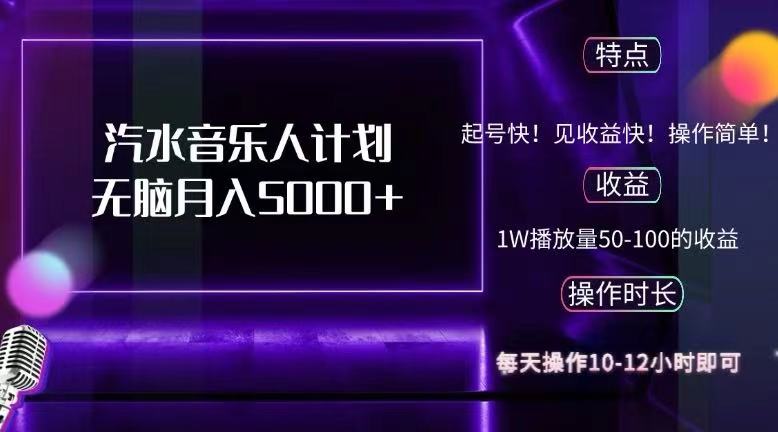 汽水音乐人计划
无脑月入5000+

特点

起号快！见收益快！操作简单！

收益

1W播放量50-100的收益

操作时长

每天操作10-12小时即可